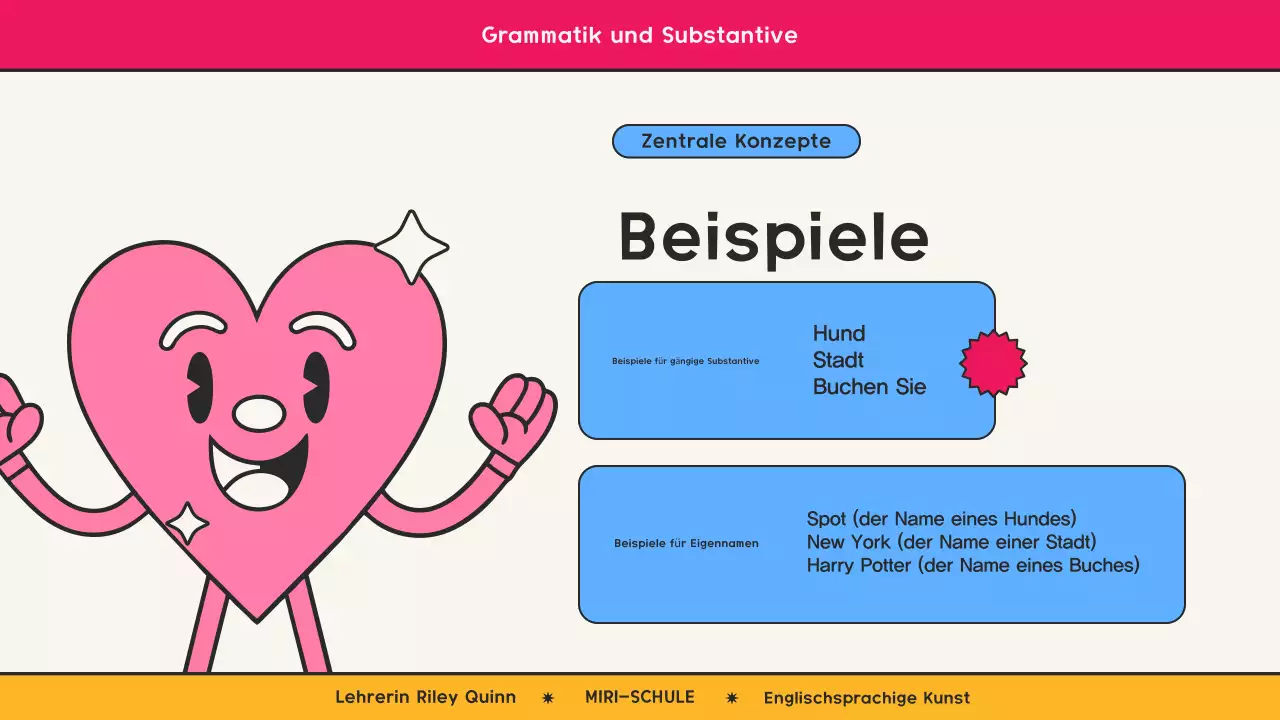 Grammatik und Substantive

Zentrale Konzepte

Beispiele

Beispiele für gängige Substantive

Hund
Stadt
Buchen Sie

Beispiele für Eigennamen

Spot (der Name eines Hundes)
New York (der Name einer Stadt)
Harry Potter (der Name eines Buches)

Lehrerin Riley Quinn ✷ MIRI-SCHULE ✷ Englischsprachige Kunst